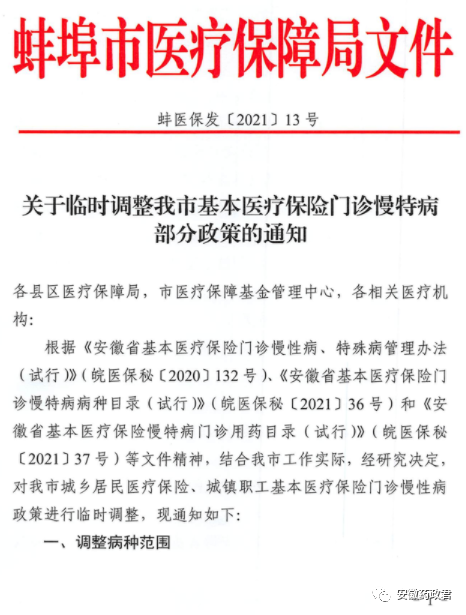 蚌埠市医疗保障局文件

蚌医保发〔2021〕13号

关于临时调整我市基本医疗保险门诊慢特病部分政策的通知

各县区医疗保障局，市医疗保障基金管理中心，各相关医疗机构：

根据《安徽省基本医疗保险门诊慢性病、特殊病管理办法（试行）》（皖医保秘〔2020〕132号）、《安徽省基本医疗保险门诊慢特病病种目录（试行）》（皖医保秘〔2021〕36号）和《安徽省基本医疗保险慢特病门诊用药目录（试行）》（皖医保秘〔2021〕37号）等文件精神，结合我市工作实际，经研究决定，对我市城乡居民医疗保险、城镇职工基本医疗保险门诊慢性病政策进行临时调整，现通知如下：

一、调整病种范围

安徽药政君